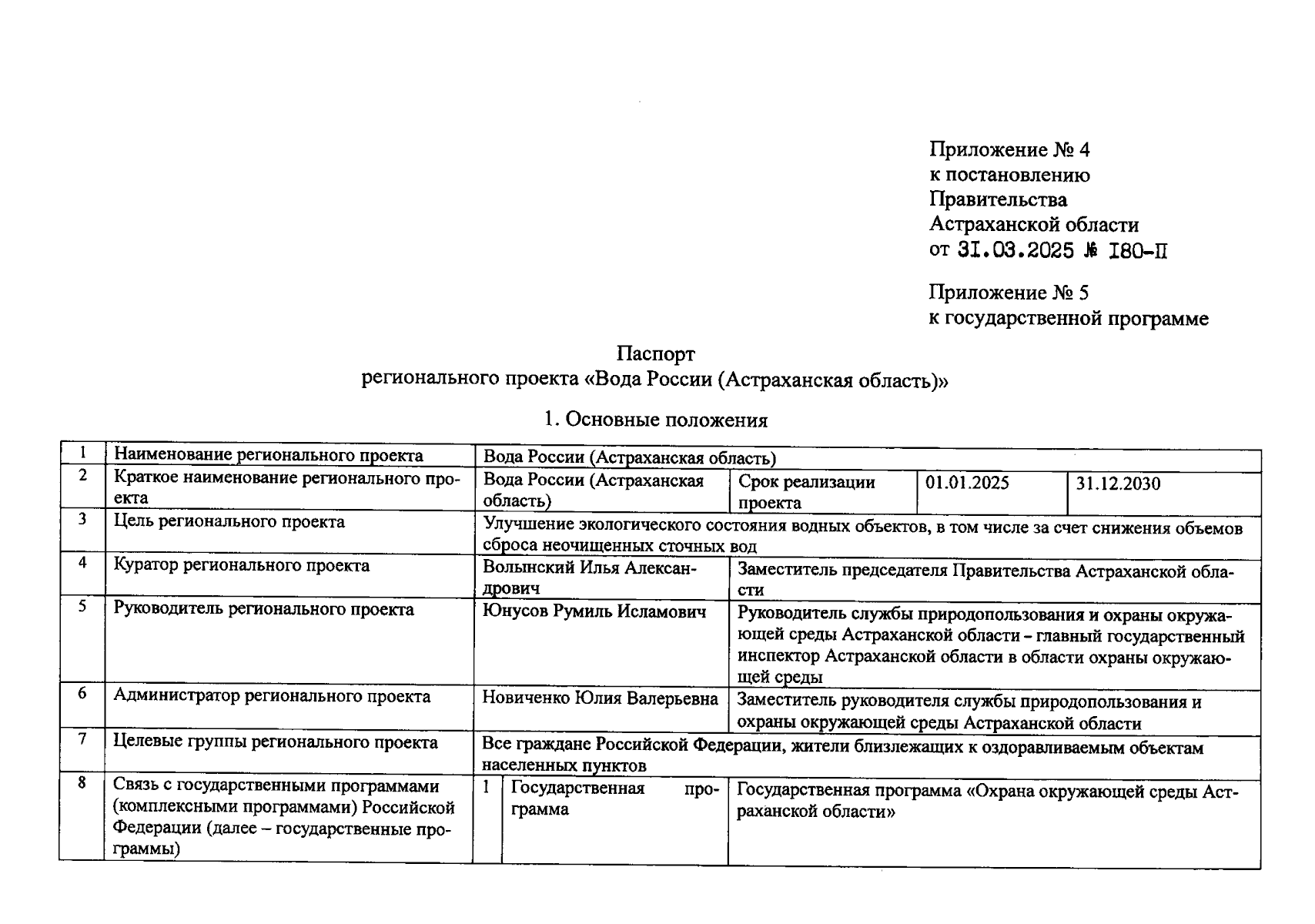 Приложение № 4
к постановлению
Правительства
Астраханской области
от 31.03.2025 № 180-П

Приложение № 5
к государственной программе

Паспорт
регионального проекта «Вода России (Астраханская область)»

1. Основные положения

| 1 | Наименование регионального проекта | Вода России (Астраханская область) | | | | |
|---|---|---|---|---|---|---|
| 2 | Краткое наименование регионального проекта | Вода России (Астраханская область) | | Срок реализации проекта | 01.01.2025 | 31.12.2030 |
| 3 | Цель регионального проекта | Улучшение экологического состояния водных объектов, в том числе за счет снижения объемов сброса неочищенных сточных вод | | | | |
| 4 | Куратор регионального проекта | Волынский Илья Александрович | | Заместитель председателя Правительства Астраханской области | | |
| 5 | Руководитель регионального проекта | Юнусов Румиль Исламович | | Руководитель службы природопользования и охраны окружающей среды Астраханской области – главный государственный инспектор Астраханской области в области охраны окружающей среды | | |
| 6 | Администратор регионального проекта | Новиченко Юлия Валерьевна | | Заместитель руководителя службы природопользования и охраны окружающей среды Астраханской области | | |
| 7 | Целевые группы регионального проекта | Все граждане Российской Федерации, жители близлежащих к оздоравливаемым объектам населенных пунктов | | | | |
| 8 | Связь с государственными программами (комплексными программами) Российской Федерации (далее – государственные программы) | 1 | Государственная программа | Государственная программа «Охрана окружающей среды Астраханской области» | | |